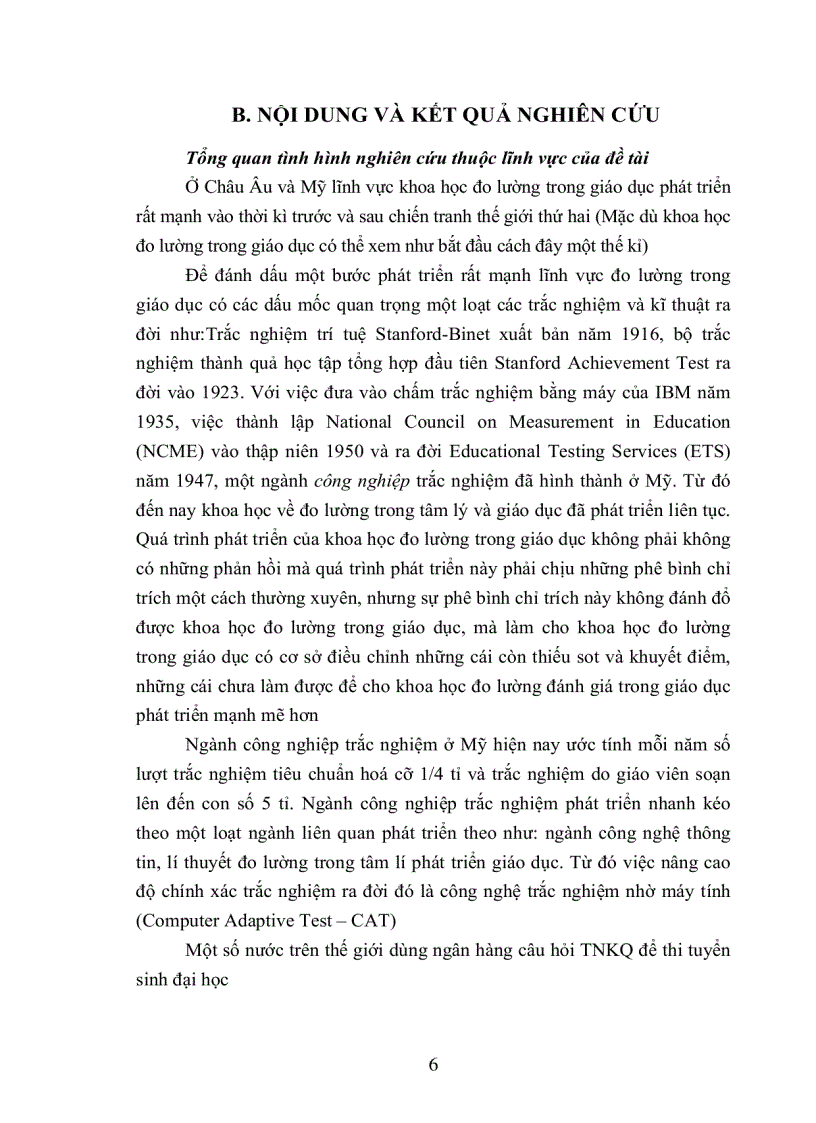 B. NỘI DUNG VÀ KẾT QUẢ NGHIÊN CỨU

Tổng quan tình hình nghiên cứu thuộc lĩnh vực của đề tài

Ở Châu Âu và Mỹ lĩnh vực khoa học đo lường trong giáo dục phát triển rất mạnh vào thời kì trước và sau chiến tranh thế giới thứ hai (Mặc dù khoa học đo lường trong giáo dục có thể xem như bắt đầu cách đây một thế kỉ)

Để đánh dấu một bước phát triển rất mạnh lĩnh vực đo lường trong giáo dục có các dấu mốc quan trọng một loạt các trắc nghiệm và kĩ thuật ra đời như:Trắc nghiệm trí tuệ Stanford-Binet xuất bản năm 1916, bộ trắc nghiệm thành quả học tập tổng hợp đầu tiên Stanford Achievement Test ra đời vào 1923. Với việc đưa vào chấm trắc nghiệm bằng máy của IBM năm 1935, việc thành lập National Council on Measurement in Education (NCME) vào thập niên 1950 và ra đời Educational Testing Services (ETS) năm 1947, một ngành công nghiệp trắc nghiệm đã hình thành ở Mỹ. Từ đó đến nay khoa học về đo lường trong tâm lý và giáo dục đã phát triển liên tục. Quá trình phát triển của khoa học đo lường trong giáo dục không phải không có những phản hồi mà quá trình phát triển này phải chịu những phê bình chỉ trích một cách thường xuyên, nhưng sự phê bình chỉ trích này không đánh đổ được khoa học đo lường trong giáo dục, mà làm cho khoa học đo lường trong giáo dục có cơ sở điều chỉnh những cái còn thiếu sot và khuyết điểm, những cái chưa làm được để cho khoa học đo lường đánh giá trong giáo dục phát triển mạnh mẽ hơn

Ngành công nghiệp trắc nghiệm ở Mỹ hiện nay ước tính mỗi năm số lượt trắc nghiệm tiêu chuẩn hoá cỡ 1/4 tỉ và trắc nghiệm do giáo viên soạn lên đến con số 5 tỉ. Ngành công nghiệp trắc nghiệm phát triển nhanh kéo theo một loạt ngành liên quan phát triển theo như: ngành công nghệ thông tin, lí thuyết đo lường trong tâm lí phát triển giáo dục. Từ đó việc nâng cao độ chính xác trắc nghiệm ra đời đó là công nghệ trắc nghiệm nhờ máy tính (Computer Adaptive Test – CAT)

Một số nước trên thế giới dùng ngân hàng câu hỏi TNKQ để thi tuyển sinh đại học

6